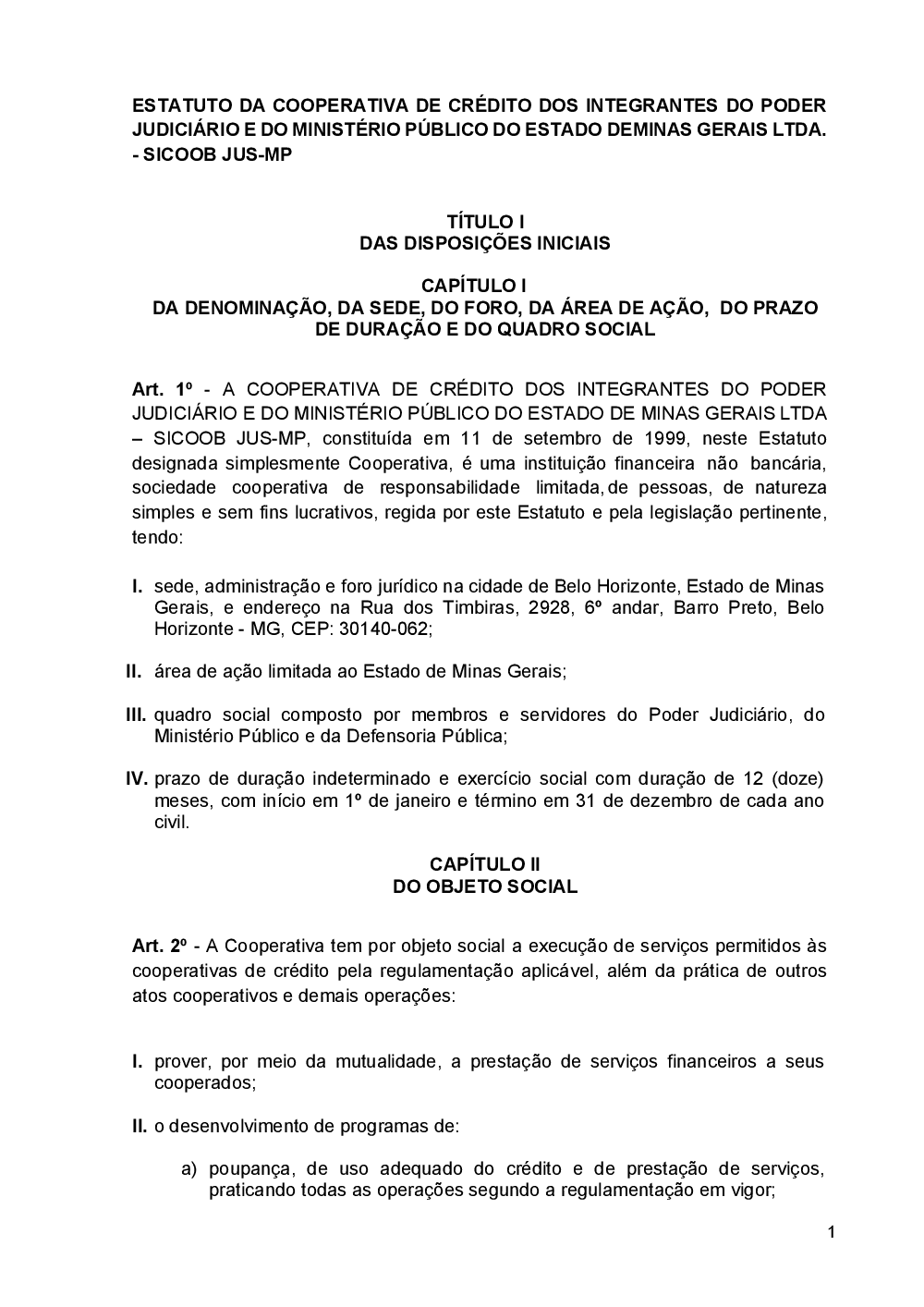 ESTATUTO DA COOPERATIVA DE CRÉDITO DOS INTEGRANTES DO PODER JUDICIÁRIO E DO MINISTÉRIO PÚBLICO DO ESTADO DEMINAS GERAIS LTDA. - SICOOB JUS-MP

TÍTULO I
DAS DISPOSIÇÕES INICIAIS

CAPÍTULO I
DA DENOMINAÇÃO, DA SEDE, DO FORO, DA ÁREA DE AÇÃO, DO PRAZO DE DURAÇÃO E DO QUADRO SOCIAL

Art. 1º - A COOPERATIVA DE CRÉDITO DOS INTEGRANTES DO PODER JUDICIÁRIO E DO MINISTÉRIO PÚBLICO DO ESTADO DE MINAS GERAIS LTDA – SICOOB JUS-MP, constituída em 11 de setembro de 1999, neste Estatuto designada simplesmente Cooperativa, é uma instituição financeira não bancária, sociedade cooperativa de responsabilidade limitada, de pessoas, de natureza simples e sem fins lucrativos, regida por este Estatuto e pela legislação pertinente, tendo:

I. sede, administração e foro jurídico na cidade de Belo Horizonte, Estado de Minas Gerais, e endereço na Rua dos Timbiras, 2928, 6º andar, Barro Preto, Belo Horizonte - MG, CEP: 30140-062;

II. área de ação limitada ao Estado de Minas Gerais;

III. quadro social composto por membros e servidores do Poder Judiciário, do Ministério Público e da Defensoria Pública;

IV. prazo de duração indeterminado e exercício social com duração de 12 (doze) meses, com início em 1º de janeiro e término em 31 de dezembro de cada ano civil.

CAPÍTULO II
DO OBJETO SOCIAL

Art. 2º - A Cooperativa tem por objeto social a execução de serviços permitidos às cooperativas de crédito pela regulamentação aplicável, além da prática de outros atos cooperativos e demais operações:

I. prover, por meio da mutualidade, a prestação de serviços financeiros a seus cooperados;

II. o desenvolvimento de programas de:

a) poupança, de uso adequado do crédito e de prestação de serviços, praticando todas as operações segundo a regulamentação em vigor;

1